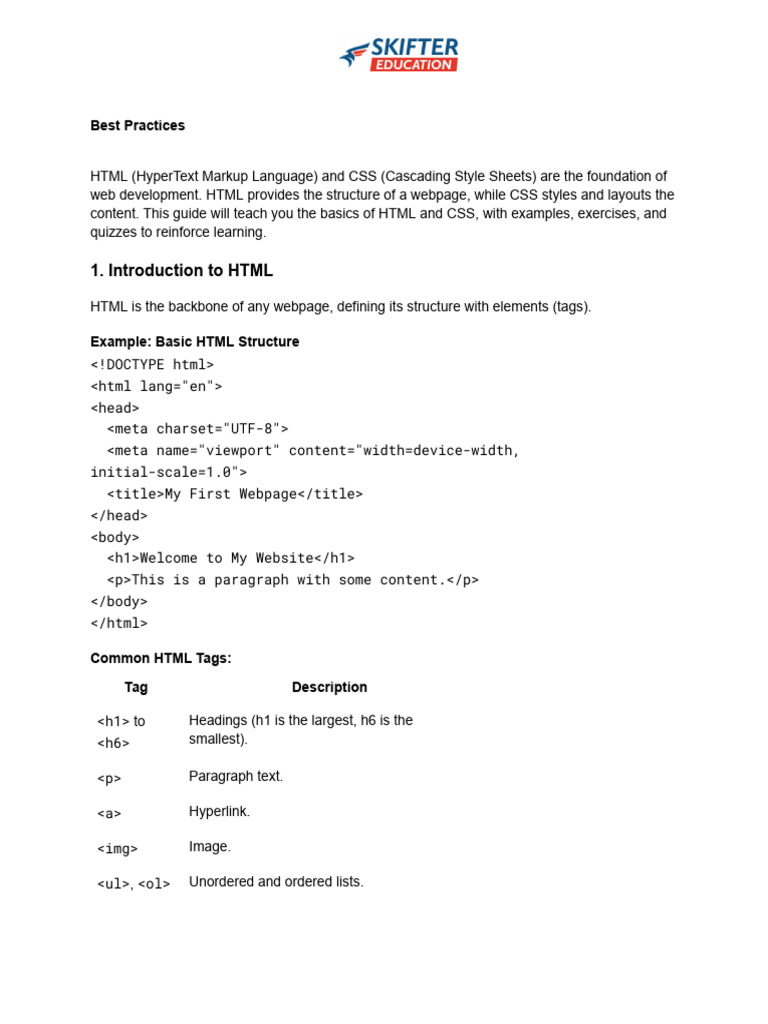 SKIFTER EDUCATION

Best Practices

HTML (HyperText Markup Language) and CSS (Cascading Style Sheets) are the foundation of web development. HTML provides the structure of a webpage, while CSS styles and layouts the content. This guide will teach you the basics of HTML and CSS, with examples, exercises, and quizzes to reinforce learning.

1. Introduction to HTML

HTML is the backbone of any webpage, defining its structure with elements (tags).

Example: Basic HTML Structure

<!DOCTYPE html>
<html lang="en">
<head>
  <meta charset="UTF-8">
  <meta name="viewport" content="width=device-width, initial-scale=1.0">
  <title>My First Webpage</title>
</head>
<body>
  <h1>Welcome to My Website</h1>
  <p>This is a paragraph with some content.</p>
</body>
</html>

Common HTML Tags:

| Tag | Description |
|---|---|
| <h1> to <h6> | Headings (h1 is the largest, h6 is the smallest). |
| <p> | Paragraph text. |
| <a> | Hyperlink. |
| <img> | Image. |
| <ul>, <ol> | Unordered and ordered lists. |